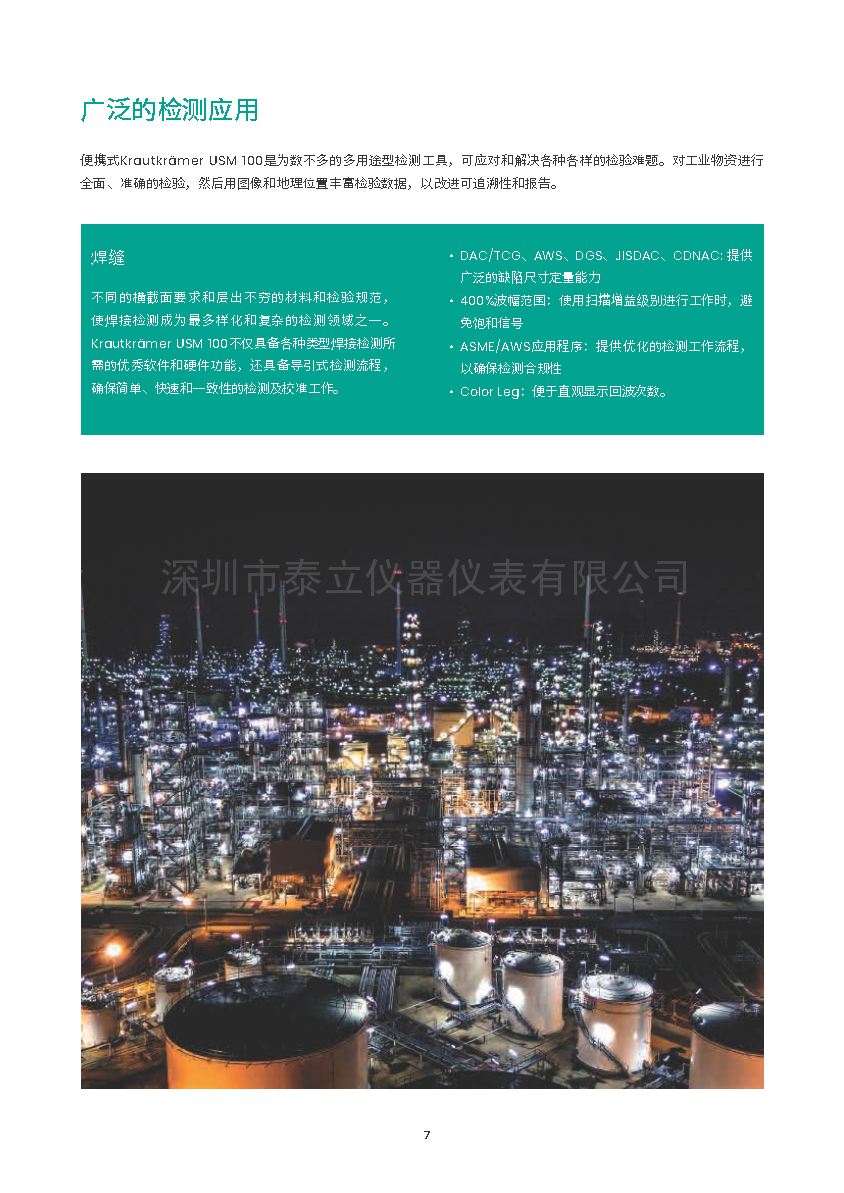 广泛的检测应用

便携式Krautkrämer USM 100是为数不多的多用途型检测工具，可应对和解决各种各样的检验难题。对工业物资进行全面、准确的检验，然后用图像和地理位置丰富检验数据，以改进可追溯性和报告。

焊缝

不同的横截面要求和层出不穷的材料和检验规范，使焊接检测成为最多样化和复杂的检测领域之一。Krautkrämer USM 100不仅具备各种类型焊接检测所需的优秀软件和硬件功能，还具备导引式检测流程，确保简单、快速和一致性的检测及校准工作。

• DAC/TCG、AWS、DGS、JISDAC、CDNAC: 提供广泛的缺陷尺寸定量能力
• 400%波幅范围：使用扫描增益级别进行工作时，避免饱和信号
• ASME/AWS应用程序：提供优化的检测工作流程，以确保检测合规性
• Color Leg：便于直观显示回波次数。

深圳市泰立仪器仪表有限公司

7